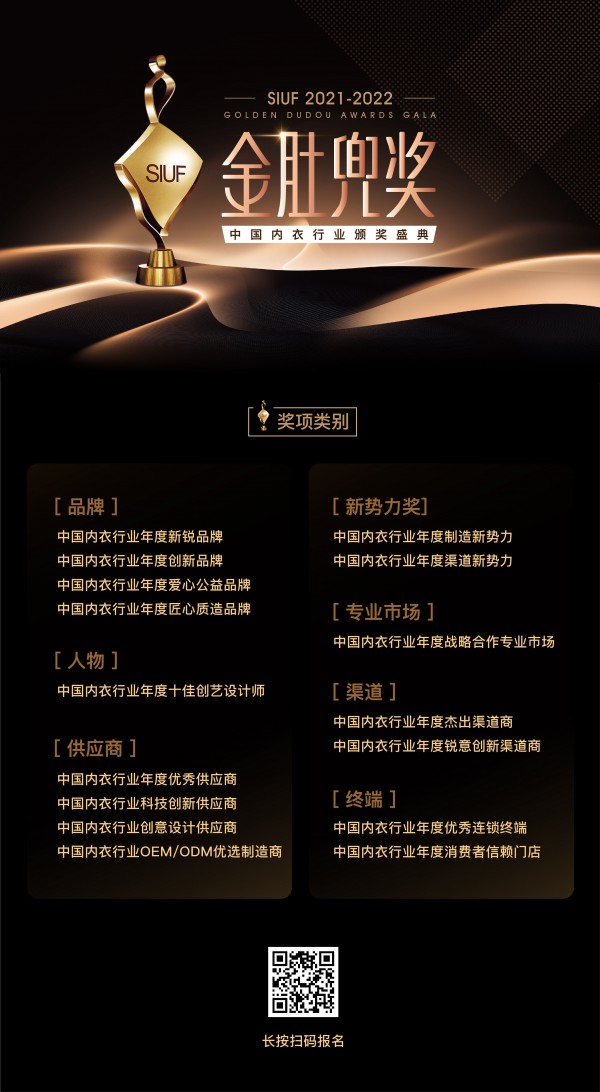 SIUF

SIUF 2021-2022
GOLDEN DUDOU AWARDS GALA
金肚兜奖
中国内衣行业颁奖盛典

奖项类别

[ 品牌 ]
中国内衣行业年度新锐品牌
中国内衣行业年度创新品牌
中国内衣行业年度爱心公益品牌
中国内衣行业年度匠心质造品牌

[ 人物 ]
中国内衣行业年度十佳创艺设计师

[ 供应商 ]
中国内衣行业年度优秀供应商
中国内衣行业科技创新供应商
中国内衣行业创意设计供应商
中国内衣行业OEM/ODM优选制造商

[ 新势力奖 ]
中国内衣行业年度制造新势力
中国内衣行业年度渠道新势力

[ 专业市场 ]
中国内衣行业年度战略合作专业市场

[ 渠道 ]
中国内衣行业年度杰出渠道商
中国内衣行业年度锐意创新渠道商

[ 终端 ]
中国内衣行业年度优秀连锁终端
中国内衣行业年度消费者信赖门店

长按扫码报名